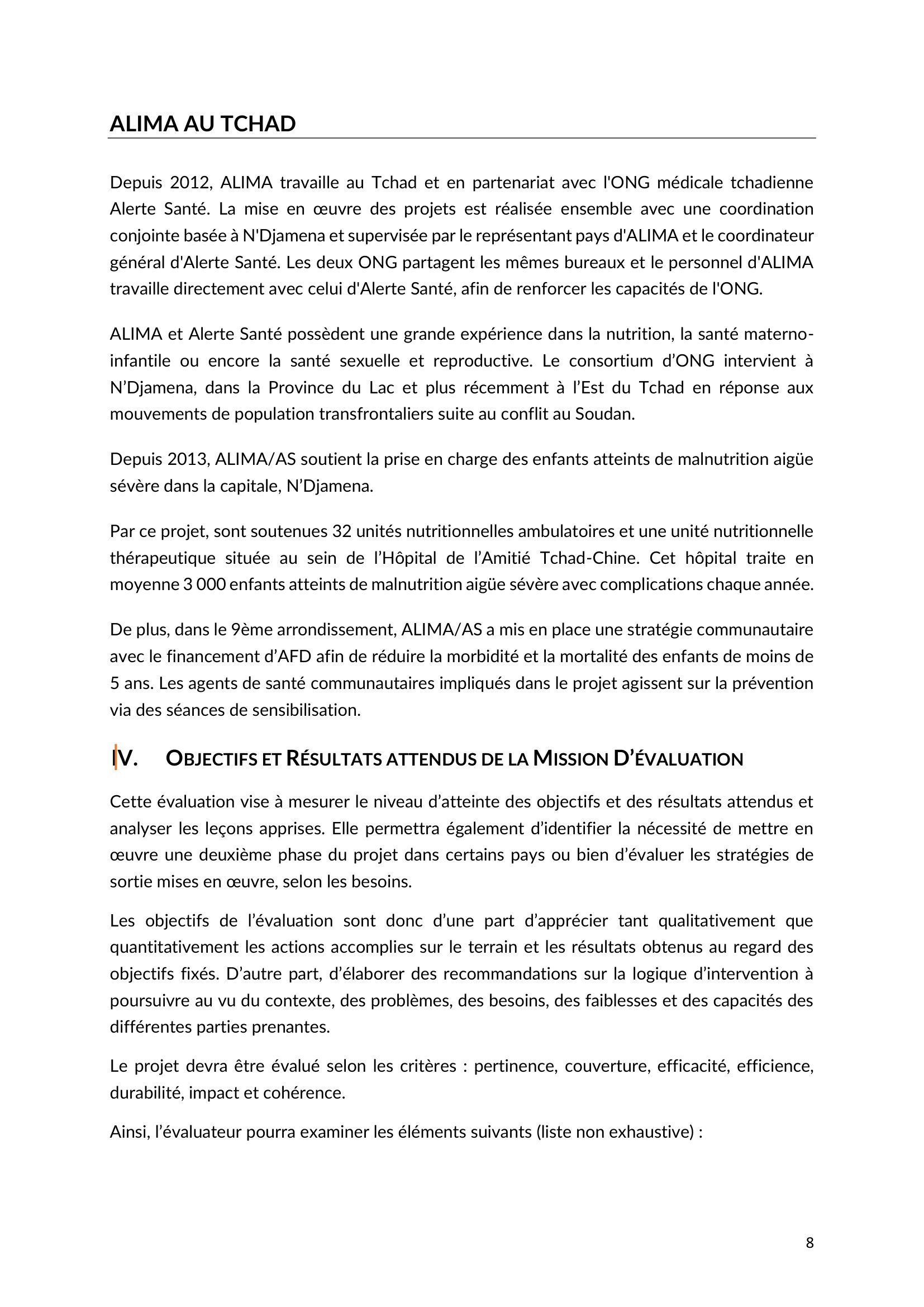 ALIMA AU TCHAD

Depuis 2012, ALIMA travaille au Tchad et en partenariat avec l'ONG médicale tchadienne Alerte Santé. La mise en œuvre des projets est réalisée ensemble avec une coordination conjointe basée à N'Djamena et supervisée par le représentant pays d'ALIMA et le coordinateur général d'Alerte Santé. Les deux ONG partagent les mêmes bureaux et le personnel d'ALIMA travaille directement avec celui d'Alerte Santé, afin de renforcer les capacités de l'ONG.

ALIMA et Alerte Santé possèdent une grande expérience dans la nutrition, la santé materno-infantile ou encore la santé sexuelle et reproductive. Le consortium d'ONG intervient à N'Djamena, dans la Province du Lac et plus récemment à l'Est du Tchad en réponse aux mouvements de population transfrontaliers suite au conflit au Soudan.

Depuis 2013, ALIMA/AS soutient la prise en charge des enfants atteints de malnutrition aigüe sévère dans la capitale, N'Djamena.

Par ce projet, sont soutenues 32 unités nutritionnelles ambulatoires et une unité nutritionnelle thérapeutique située au sein de l'Hôpital de l'Amitié Tchad-Chine. Cet hôpital traite en moyenne 3 000 enfants atteints de malnutrition aigüe sévère avec complications chaque année.

De plus, dans le 9ème arrondissement, ALIMA/AS a mis en place une stratégie communautaire avec le financement d'AFD afin de réduire la morbidité et la mortalité des enfants de moins de 5 ans. Les agents de santé communautaires impliqués dans le projet agissent sur la prévention via des séances de sensibilisation.

IV. OBJECTIFS ET RÉSULTATS ATTENDUS DE LA MISSION D'ÉVALUATION

Cette évaluation vise à mesurer le niveau d'atteinte des objectifs et des résultats attendus et analyser les leçons apprises. Elle permettra également d'identifier la nécessité de mettre en œuvre une deuxième phase du projet dans certains pays ou bien d'évaluer les stratégies de sortie mises en œuvre, selon les besoins.

Les objectifs de l'évaluation sont donc d'une part d'apprécier tant qualitativement que quantitativement les actions accomplies sur le terrain et les résultats obtenus au regard des objectifs fixés. D'autre part, d'élaborer des recommandations sur la logique d'intervention à poursuivre au vu du contexte, des problèmes, des besoins, des faiblesses et des capacités des différentes parties prenantes.

Le projet devra être évalué selon les critères : pertinence, couverture, efficacité, efficience, durabilité, impact et cohérence.

Ainsi, l'évaluateur pourra examiner les éléments suivants (liste non exhaustive) :

8